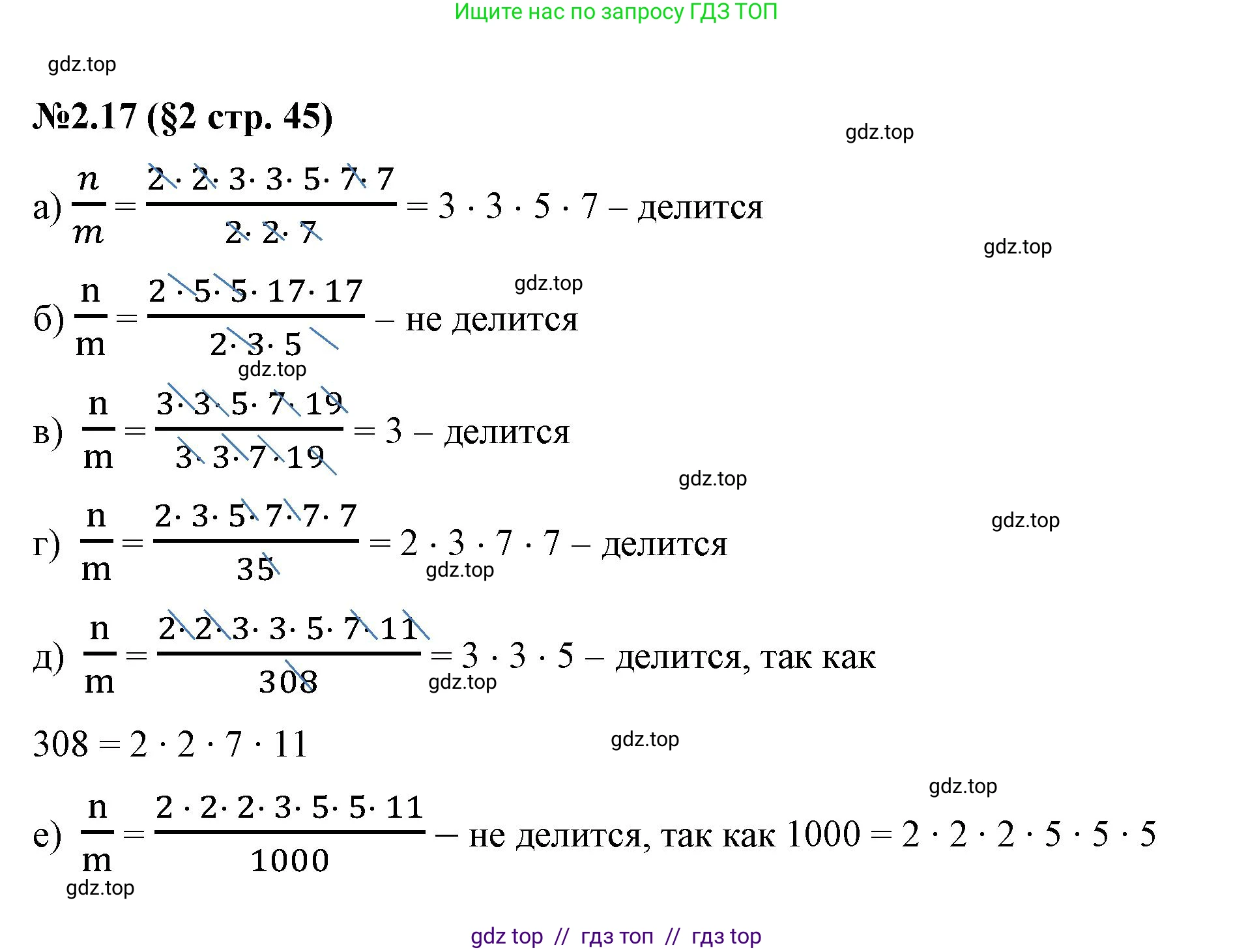 Ищите нас по запросу ГДЗ ТОП

gdz.top

№2.17 (§2 стр. 45)

gdz.top

а) $\frac{n}{m} = \frac{2 \cdot 2 \cdot 3 \cdot 3 \cdot 5 \cdot 7 \cdot 7}{2 \cdot 2 \cdot 7} = 3 \cdot 3 \cdot 5 \cdot 7$ – делится

gdz.top

gdz.top

б) $\frac{n}{m} = \frac{2 \cdot 5 \cdot 5 \cdot 17 \cdot 17}{2 \cdot 3 \cdot 5}$ – не делится

gdz.top

в) $\frac{n}{m} = \frac{3 \cdot 3 \cdot 5 \cdot 7 \cdot 19}{3 \cdot 3 \cdot 7 \cdot 19} = 3$ – делится

gdz.top

gdz.top

г) $\frac{n}{m} = \frac{2 \cdot 3 \cdot 5 \cdot 7 \cdot 7 \cdot 7}{35} = 2 \cdot 3 \cdot 7 \cdot 7$ – делится

gdz.top

д) $\frac{n}{m} = \frac{2 \cdot 2 \cdot 3 \cdot 3 \cdot 5 \cdot 7 \cdot 11}{308} = 3 \cdot 3 \cdot 5$ – делится, так как

gdz.top

$308 = 2 \cdot 2 \cdot 7 \cdot 11$

gdz.top

gdz.top

е) $\frac{n}{m} = \frac{2 \cdot 2 \cdot 2 \cdot 3 \cdot 5 \cdot 5 \cdot 11}{1000}$ – не делится, так как $1000 = 2 \cdot 2 \cdot 2 \cdot 5 \cdot 5 \cdot 5$

gdz.top

gdz top // гдз топ // гдз top